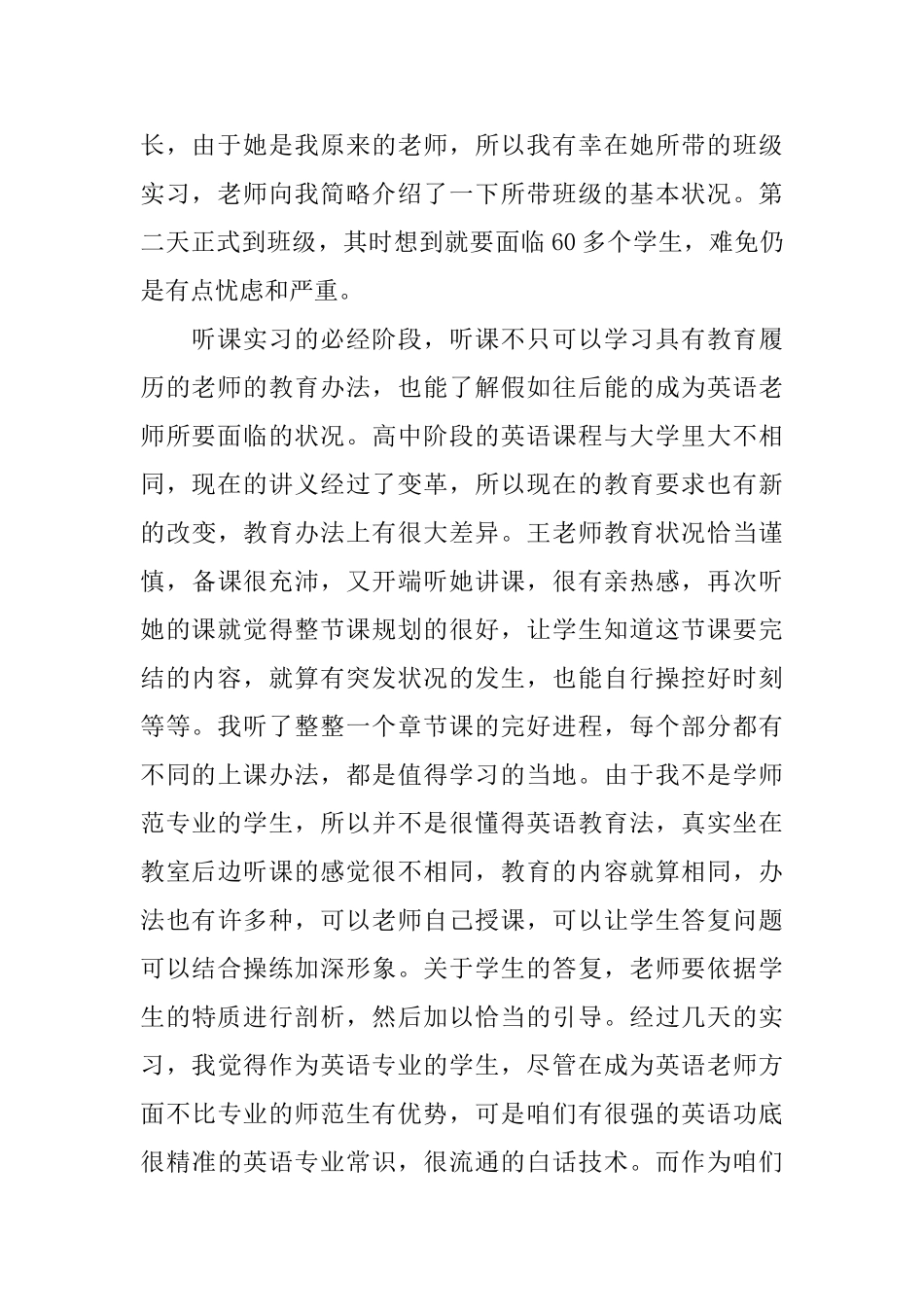 长，由于她是我原来的老师，所以我有幸在她所带的班级实习，老师向我简略介绍了一下所带班级的基本状况。第二天正式到班级，其时想到就要面临 60 多个学生，难免仍是有点忧虑和严重。

听课实习的必经阶段，听课不只可以学习具有教育履历的老师的教育办法，也能了解假如往后能的成为英语老师所要面临的状况。高中阶段的英语课程与大学里大不相同，现在的讲义经过了变革，所以现在的教育要求也有新的改变，教育办法上有很大差异。王老师教育状况恰当谨慎，备课很充沛，又开端听她讲课，很有亲热感，再次听她的课就觉得整节课规划的很好，让学生知道这节课要完结的内容，就算有突发状况的发生，也能自行操控好时刻等等。我听了整整一个章节课的完好进程，每个部分都有不同的上课办法，都是值得学习的当地。由于我不是学师范专业的学生，所以并不是很懂得英语教育法，真实坐在教室后边听课的感觉很不相同，教育的内容就算相同，办法也有许多种，可以老师自己授课，可以让学生答复问题可以结合操练加深形象。关于学生的答复，老师要依据学生的特质进行剖析，然后加以恰当的引导。经过几天的实习，我觉得作为英语专业的学生，尽管在成为英语老师方面不比专业的师范生有优势，可是咱们有很强的英语功底很精准的英语专业常识，很流通的白话技术。而作为咱们